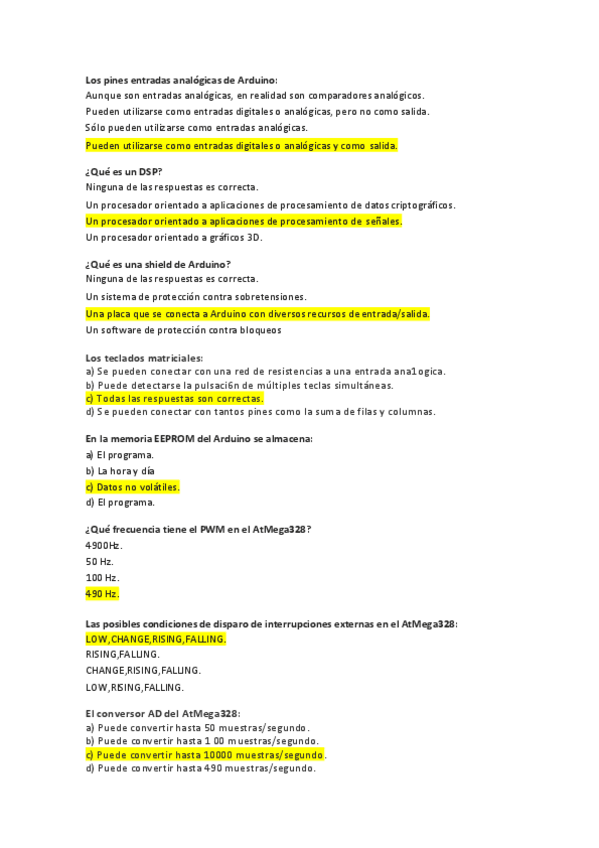 Los pines entradas analógicas de Arduino:
Aunque son entradas analógicas, en realidad son comparadores analógicos.
Pueden utilizarse como entradas digitales o analógicas, pero no como salida.
Sólo pueden utilizarse como entradas analógicas.
Pueden utilizarse como entradas digitales o analógicas y como salida.

¿Qué es un DSP?
Ninguna de las respuestas es correcta.
Un procesador orientado a aplicaciones de procesamiento de datos criptográficos.
Un procesador orientado a aplicaciones de procesamiento de señales.
Un procesador orientado a gráficos 3D.

¿Qué es una shield de Arduino?
Ninguna de las respuestas es correcta.
Un sistema de protección contra sobretensiones.
Una placa que se conecta a Arduino con diversos recursos de entrada/salida.
Un software de protección contra bloqueos

Los teclados matriciales:
a) Se pueden conectar con una red de resistencias a una entrada ana1ogica.
b) Puede detectarse la pulsaci6n de múltiples teclas simultáneas.
c) Todas las respuestas son correctas.
d) Se pueden conectar con tantos pines como la suma de filas y columnas.

En la memoria EEPROM del Arduino se almacena:
a) El programa.
b) La hora y día
c) Datos no volátiles.
d) El programa.

¿Qué frecuencia tiene el PWM en el AtMega328?
4900Hz.
50 Hz.
100 Hz.
490 Hz.

Las posibles condiciones de disparo de interrupciones externas en el AtMega328:
LOW,CHANGE,RISING,FALLING.
RISING,FALLING.
CHANGE,RISING,FALLING.
LOW,RISING,FALLING.

El conversor AD del AtMega328:
a) Puede convertir hasta 50 muestras/segundo.
b) Puede convertir hasta 1 00 muestras/segundo.
c) Puede convertir hasta 10000 muestras/segundo.
d) Puede convertir hasta 490 muestras/segundo.